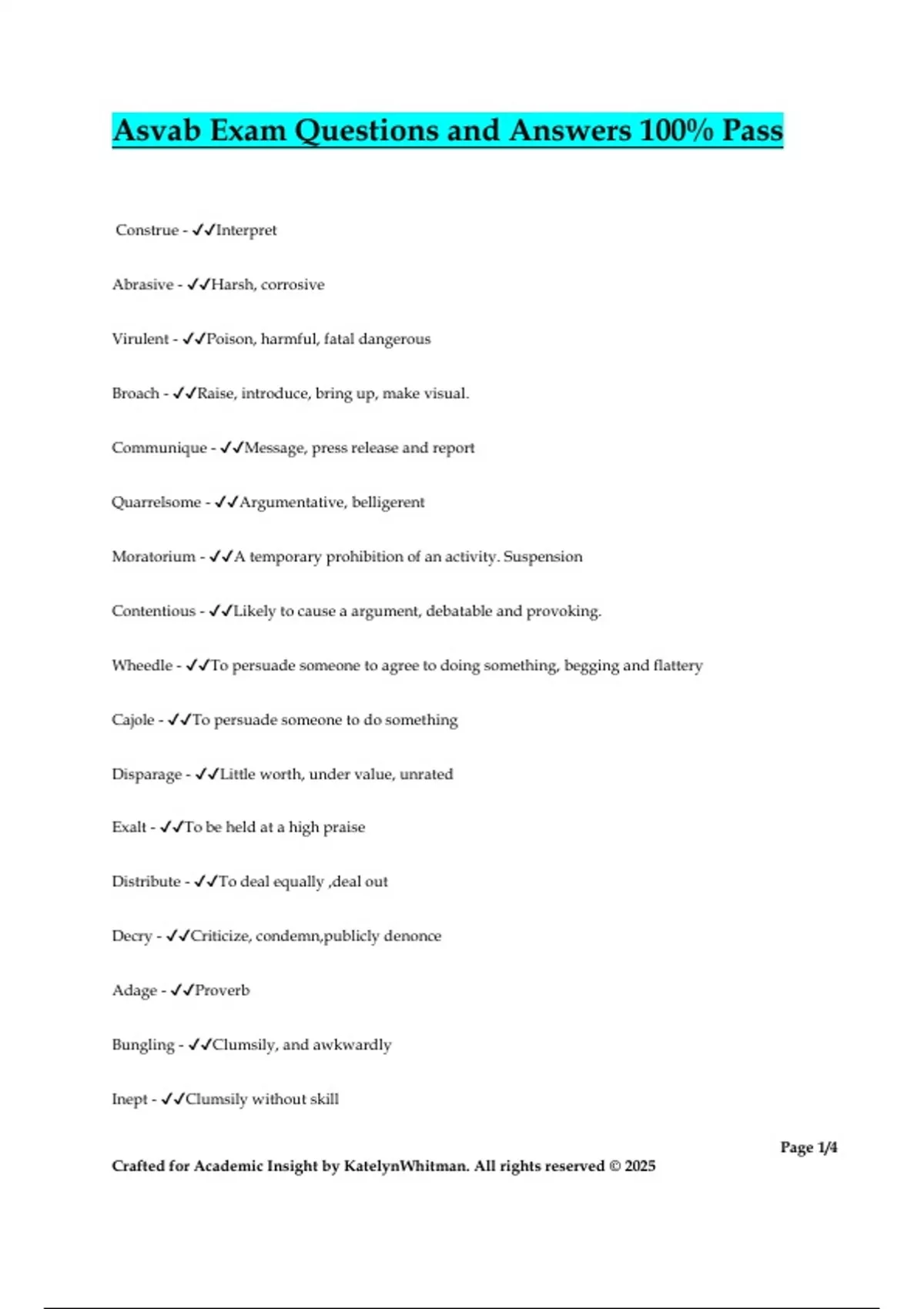 Asvab Exam Questions and Answers 100% Pass

Construe - ✓✓Interpret

Abrasive - ✓✓Harsh, corrosive

Virulent - ✓✓Poison, harmful, fatal dangerous

Broach - ✓✓Raise, introduce, bring up, make visual.

Communique - ✓✓Message, press release and report

Quarrelsome - ✓✓Argumentative, belligerent

Moratorium - ✓✓A temporary prohibition of an activity. Suspension

Contentious - ✓✓Likely to cause a argument, debatable and provoking.

Wheedle - ✓✓To persuade someone to agree to doing something, begging and flattery

Cajole - ✓✓To persuade someone to do something

Disparage - ✓✓Little worth, under value, unrated

Exalt - ✓✓To be held at a high praise

Distribute - ✓✓To deal equally ,deal out

Decry - ✓✓Criticize, condemn,publicly denonce

Adage - ✓✓Proverb

Bungling - ✓✓Clumsily, and awkwardly

Inept - ✓✓Clumsily without skill

Page 1/4

Crafted for Academic Insight by KatelynWhitman. All rights reserved © 2025